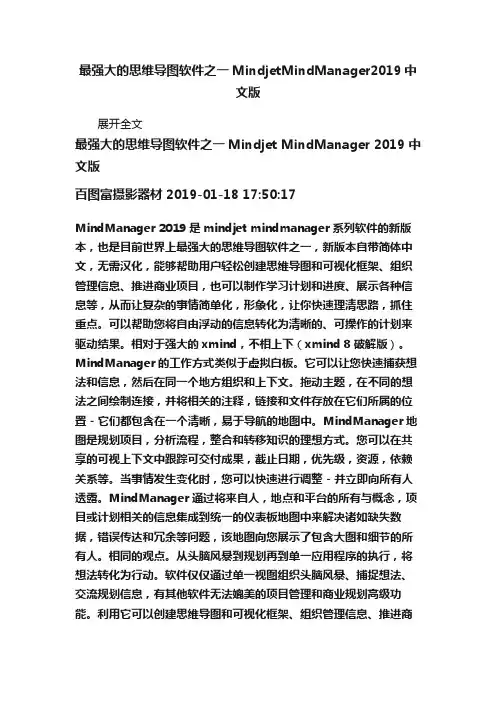 最强大的思维导图软件之一 MindjetMindManager2019 中文版

展开全文

最强大的思维导图软件之一 Mindjet MindManager 2019 中文版

百图富摄影器材 2019-01-18 17:50:17

MindManager 2019 是 mindjet mindmanager 系列软件的新版本，也是目前世界上最强大的思维导图软件之一，新版本自带简体中文，无需汉化，能够帮助用户轻松创建思维导图和可视化框架、组织管理信息、推进商业项目，也可以制作学习计划和进度、展示各种信息等，从而让复杂的事情简单化，形象化，让你快速理清思路，抓住重点。可以帮助您将自由浮动的信息转化为清晰的、可操作的计划来驱动结果。相对于强大的 xmind，不相上下（xmind 8 破解版）。MindManager 的工作方式类似于虚拟白板。它可以让您快速捕获想法和信息，然后在同一个地方组织和上下文。拖动主题，在不同的想法之间绘制连接，并将相关的注释，链接和文件存放在它们所属的位置 - 它们都包含在一个清晰，易于导航的地图中。MindManager 地图是规划项目，分析流程，整合和转移知识的理想方式。您可以在共享的可视上下文中跟踪可交付成果，截止日期，优先级，资源，依赖关系等。当事情发生变化时，您可以快速进行调整 - 并立即向所有人透露。MindManager 通过将来自人，地点和平台的所有与概念，项目或计划相关的信息集成到统一的仪表板地图中来解决诸如缺失数据，错误传达和冗余等问题，该地图向您展示了包含大图和细节的所有人。相同的观点。从头脑风暴到规划再到单一应用程序的执行，将想法转化为行动。软件仅仅通过单一视图组织头脑风暴、捕捉想法、交流规划信息，有其他软件无法媲美的项目管理和商业规划高级功能。利用它可以创建思维导图和可视化框架、组织管理信息、推进商